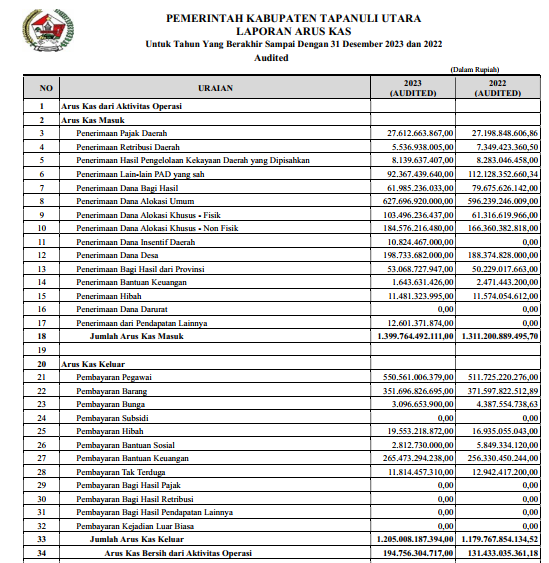 PEMERINTAH KABUPATEN TAPANULI UTARA
LAPORAN ARUS KAS
Untuk Tahun Yang Berakhir Sampai Dengan 31 Desember 2023 dan 2022
Audited

(Dalam Rupiah)

| NO | URAIAN | 2023 (AUDITED) | 2022 (AUDITED) |
|---|---|---|---|
| 1 | Arus Kas dari Aktivitas Operasi | | |
| 2 | Arus Kas Masuk | | |
| 3 | Penerimaan Pajak Daerah | 27.612.663.867,00 | 27.198.848.606,86 |
| 4 | Penerimaan Retribusi Daerah | 5.536.938.005,00 | 7.349.423.360,50 |
| 5 | Penerimaan Hasil Pengelolaan Kekayaan Daerah yang Dipisahkan | 8.139.637.407,00 | 8.283.046.458,00 |
| 6 | Penerimaan Lain-lain PAD yang sah | 92.367.439.640,00 | 112.128.352.660,34 |
| 7 | Penerimaan Dana Bagi Hasil | 61.985.236.033,00 | 79.675.626.142,00 |
| 8 | Penerimaan Dana Alokasi Umum | 627.696.920.000,00 | 596.239.246.009,00 |
| 9 | Penerimaan Dana Alokasi Khusus - Fisik | 103.496.236.437,00 | 61.316.619.966,00 |
| 10 | Penerimaan Dana Alokasi Khusus - Non Fisik | 184.576.216.480,00 | 166.360.382.818,00 |
| 11 | Penerimaan Dana Insentif Daerah | 10.824.467.000,00 | 0,00 |
| 12 | Penerimaan Dana Desa | 198.733.682.000,00 | 188.374.828.000,00 |
| 13 | Penerimaan Bagi Hasil dari Provinsi | 53.068.727.947,00 | 50.229.017.663,00 |
| 14 | Penerimaan Bantuan Keuangan | 1.643.631.426,00 | 2.471.443.200,00 |
| 15 | Penerimaan Hibah | 11.481.323.995,00 | 11.574.054.612,00 |
| 16 | Penerimaan Dana Darurat | 0,00 | 0,00 |
| 17 | Penerimaan dari Pendapatan Lainnya | 12.601.371.874,00 | 0,00 |
| 18 | Jumlah Arus Kas Masuk | 1.399.764.492.111,00 | 1.311.200.889.495,70 |
| 19 | | | |
| 20 | Arus Kas Keluar | | |
| 21 | Pembayaran Pegawai | 550.561.006.379,00 | 511.725.220.276,00 |
| 22 | Pembayaran Barang | 351.696.826.695,00 | 371.597.822.512,89 |
| 23 | Pembayaran Bunga | 3.096.653.900,00 | 4.387.554.738,63 |
| 24 | Pembayaran Subsidi | 0,00 | 0,00 |
| 25 | Pembayaran Hibah | 19.553.218.872,00 | 16.935.055.043,00 |
| 26 | Pembayaran Bantuan Sosial | 2.812.730.000,00 | 5.849.334.120,00 |
| 27 | Pembayaran Bantuan Keuangan | 265.473.294.238,00 | 256.330.450.244,00 |
| 28 | Pembayaran Tak Terduga | 11.814.457.310,00 | 12.942.417.200,00 |
| 29 | Pembayaran Bagi Hasil Pajak | 0,00 | 0,00 |
| 30 | Pembayaran Bagi Hasil Retribusi | 0,00 | 0,00 |
| 31 | Pembayaran Bagi Hasil Pendapatan Lainnya | 0,00 | 0,00 |
| 32 | Pembayaran Kejadian Luar Biasa | 0,00 | 0,00 |
| 33 | Jumlah Arus Kas Keluar | 1.205.008.187.394,00 | 1.179.767.854.134,52 |
| 34 | Arus Kas Bersih dari Aktivitas Operasi | 194.756.304.717,00 | 131.433.035.361,18 |